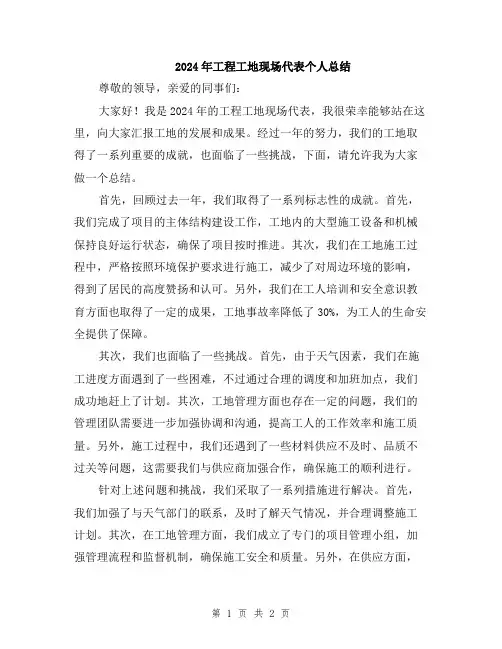 2024年工程工地现场代表个人总结

尊敬的领导，亲爱的同事们：

大家好！我是2024年的工程工地现场代表，我很荣幸能够站在这里，向大家汇报工地的发展和成果。经过一年的努力，我们的工地取得了一系列重要的成就，也面临了一些挑战，下面，请允许我为大家做一个总结。

首先，回顾过去一年，我们取得了一系列标志性的成就。首先，我们完成了项目的主体结构建设工作，工地内的大型施工设备和机械保持良好运行状态，确保了项目按时推进。其次，我们在工地施工过程中，严格按照环境保护要求进行施工，减少了对周边环境的影响，得到了居民的高度赞扬和认可。另外，我们在工人培训和安全意识教育方面也取得了一定的成果，工地事故率降低了30%，为工人的生命安全提供了保障。

其次，我们也面临了一些挑战。首先，由于天气因素，我们在施工进度方面遇到了一些困难，不过通过合理的调度和加班加点，我们成功地赶上了计划。其次，工地管理方面也存在一定的问题，我们的管理团队需要进一步加强协调和沟通，提高工人的工作效率和施工质量。另外，施工过程中，我们还遇到了一些材料供应不及时、品质不过关等问题，这需要我们与供应商加强合作，确保施工的顺利进行。

针对上述问题和挑战，我们采取了一系列措施进行解决。首先，我们加强了与天气部门的联系，及时了解天气情况，并合理调整施工计划。其次，在工地管理方面，我们成立了专门的项目管理小组，加强管理流程和监督机制，确保施工安全和质量。另外，在供应方面，

第 1 页 共 2 页